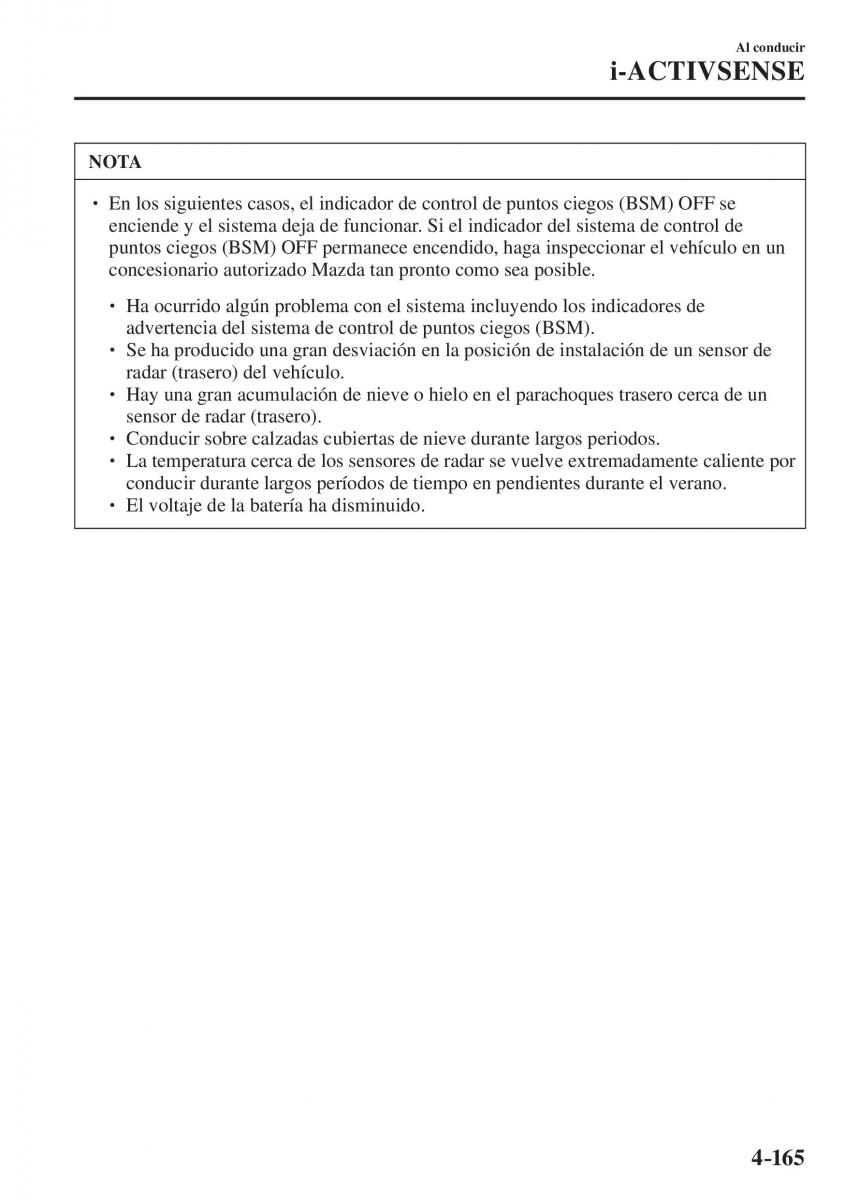 Al conducir
i-ACTIVSENSE

NOTA

• En los siguientes casos, el indicador de control de puntos ciegos (BSM) OFF se enciende y el sistema deja de funcionar. Si el indicador del sistema de control de puntos ciegos (BSM) OFF permanece encendido, haga inspeccionar el vehículo en un concesionario autorizado Mazda tan pronto como sea posible.

• Ha ocurrido algún problema con el sistema incluyendo los indicadores de advertencia del sistema de control de puntos ciegos (BSM).
• Se ha producido una gran desviación en la posición de instalación de un sensor de radar (trasero) del vehículo.
• Hay una gran acumulación de nieve o hielo en el parachoques trasero cerca de un sensor de radar (trasero).
• Conducir sobre calzadas cubiertas de nieve durante largos periodos.
• La temperatura cerca de los sensores de radar se vuelve extremadamente caliente por conducir durante largos períodos de tiempo en pendientes durante el verano.
• El voltaje de la batería ha disminuido.

4-165